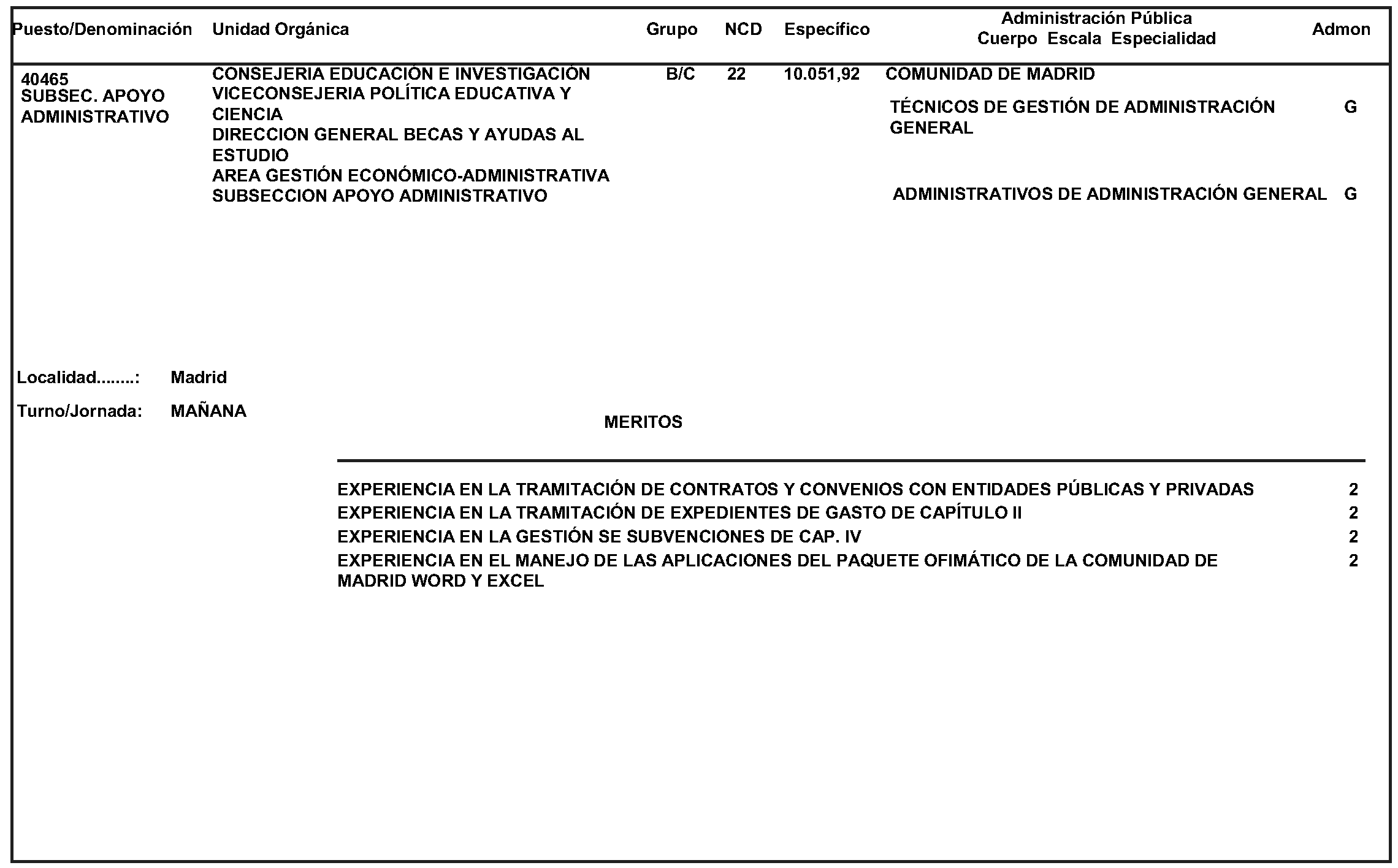 | Puesto/Denominación | Unidad Orgánica | Grupo | NCD | Específico | Administración Pública Cuerpo Escala Especialidad | Admon |
|---|---|---|---|---|---|---|
| 40465 SUBSEC. APOYO ADMINISTRATIVO | CONSEJERIA EDUCACIÓN E INVESTIGACIÓN VICECONSEJERIA POLÍTICA EDUCATIVA Y CIENCIA DIRECCION GENERAL BECAS Y AYUDAS AL ESTUDIO AREA GESTIÓN ECONÓMICO-ADMINISTRATIVA SUBSECCION APOYO ADMINISTRATIVO | B/C | 22 | 10.051,92 | COMUNIDAD DE MADRID | |
| | | | | | TÉCNICOS DE GESTIÓN DE ADMINISTRACIÓN GENERAL | G |
| | | | | | ADMINISTRATIVOS DE ADMINISTRACIÓN GENERAL | G |

Localidad........: Madrid

Turno/Jornada: MAÑANA

MERITOS

| | |
|---|---|
| EXPERIENCIA EN LA TRAMITACIÓN DE CONTRATOS Y CONVENIOS CON ENTIDADES PÚBLICAS Y PRIVADAS | 2 |
| EXPERIENCIA EN LA TRAMITACIÓN DE EXPEDIENTES DE GASTO DE CAPÍTULO II | 2 |
| EXPERIENCIA EN LA GESTIÓN SE SUBVENCIONES DE CAP. IV | 2 |
| EXPERIENCIA EN EL MANEJO DE LAS APLICACIONES DEL PAQUETE OFIMÁTICO DE LA COMUNIDAD DE MADRID WORD Y EXCEL | 2 |